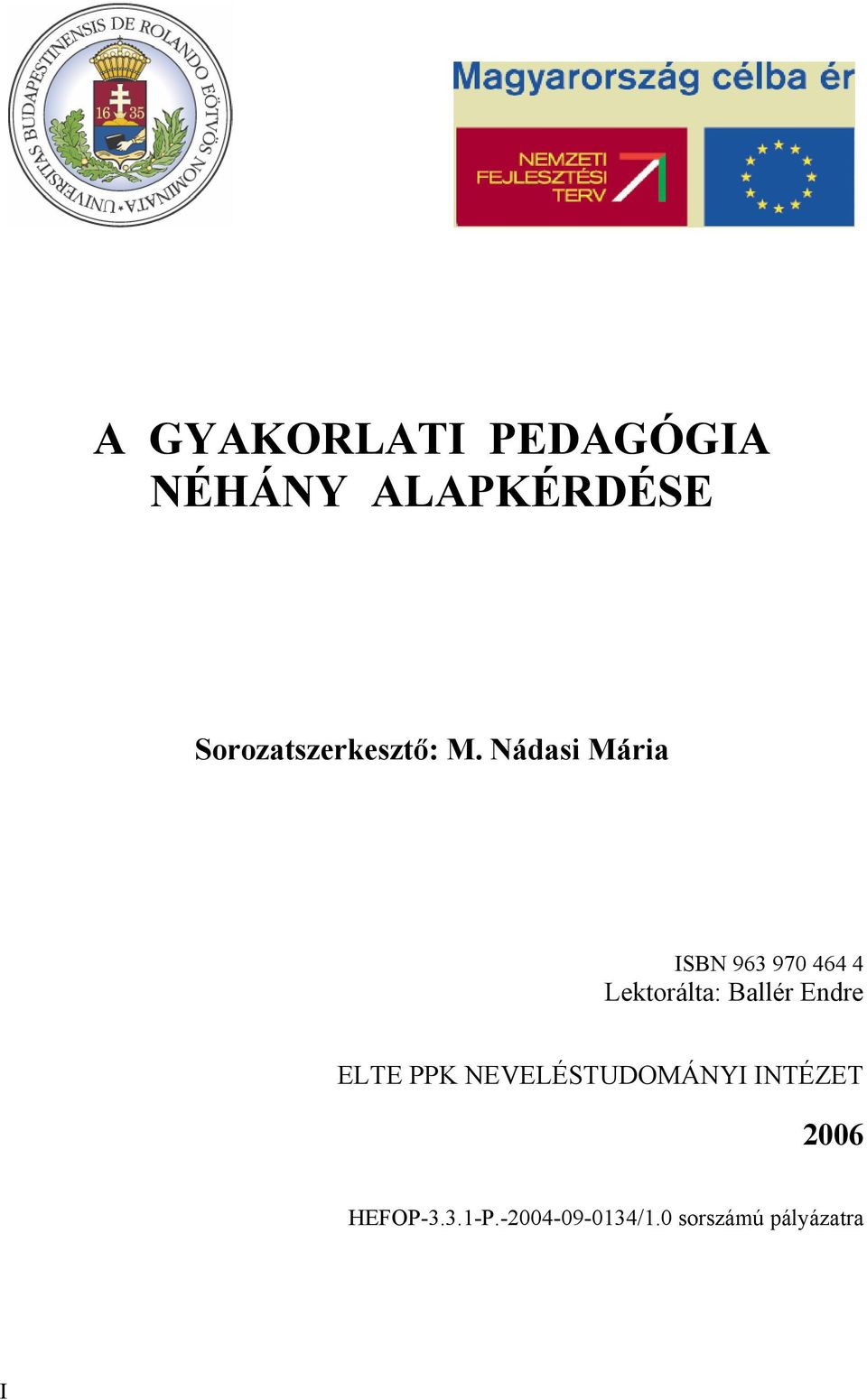 UNIVERSITAS BUDAPESTINENSIS DE ROLANDO EÖTVÖS NOMINATA
16 35

Magyarország célba ér

NEMZETI FEJLESZTÉSI TERV

A GYAKORLATI PEDAGÓGIA NÉHÁNY ALAPKÉRDÉSE

Sorozatszerkesztő: M. Nádasi Mária

ISBN 963 970 464 4
Lektorálta: Ballér Endre

ELTE PPK NEVELÉSTUDOMÁNYI INTÉZET

2006

HEFOP-3.3.1-P.-2004-09-0134/1.0 sorszámú pályázatra

I